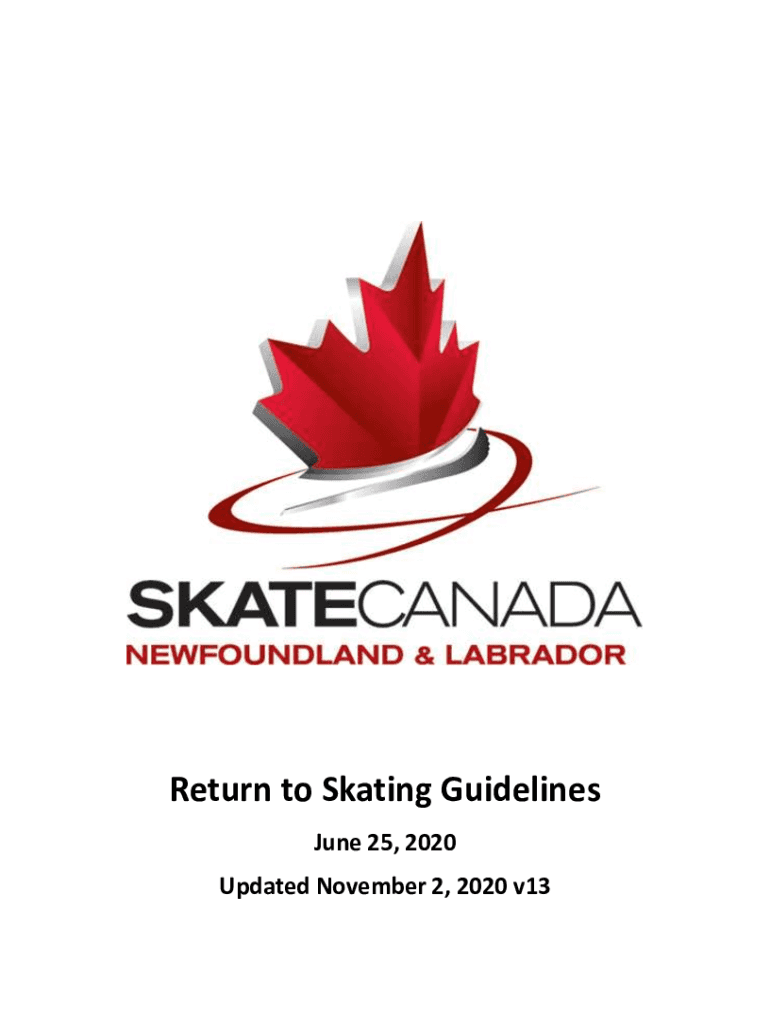 SKATECANADA
NEWFOUNDLAND & LABRADOR

Return to Skating Guidelines

June 25, 2020

Updated November 2, 2020 v13